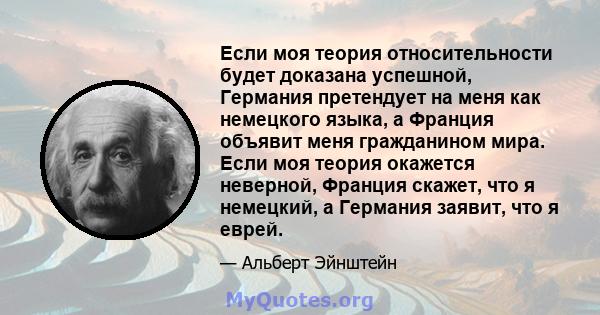 Если моя теория относительности будет доказана успешной, Германия претендует на меня как немецкого языка, а Франция объявит меня гражданином мира. Если моя теория окажется неверной, Франция скажет, что я немецкий, а Германия заявит, что я еврей.

— Альберт Эйнштейн

MyQuotes.org